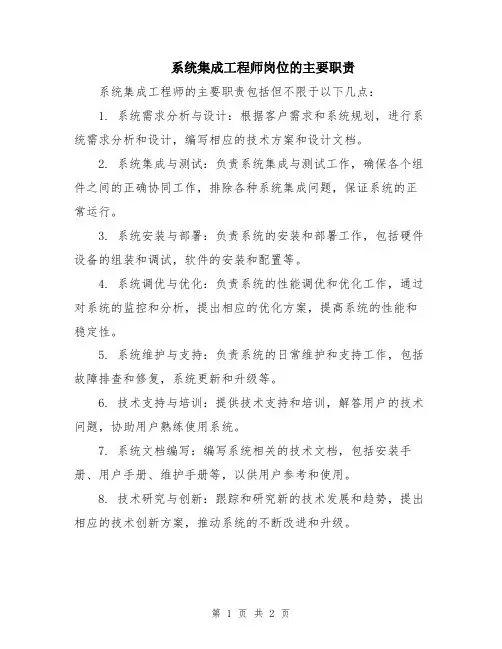 系统集成工程师岗位的主要职责

系统集成工程师的主要职责包括但不限于以下几点：

1. 系统需求分析与设计：根据客户需求和系统规划，进行系统需求分析和设计，编写相应的技术方案和设计文档。

2. 系统集成与测试：负责系统集成与测试工作，确保各个组件之间的正确协同工作，排除各种系统集成问题，保证系统的正常运行。

3. 系统安装与部署：负责系统的安装和部署工作，包括硬件设备的组装和调试，软件的安装和配置等。

4. 系统调优与优化：负责系统的性能调优和优化工作，通过对系统的监控和分析，提出相应的优化方案，提高系统的性能和稳定性。

5. 系统维护与支持：负责系统的日常维护和支持工作，包括故障排查和修复，系统更新和升级等。

6. 技术支持与培训：提供技术支持和培训，解答用户的技术问题，协助用户熟练使用系统。

7. 系统文档编写：编写系统相关的技术文档，包括安装手册、用户手册、维护手册等，以供用户参考和使用。

8. 技术研究与创新：跟踪和研究新的技术发展和趋势，提出相应的技术创新方案，推动系统的不断改进和升级。

第 1 页 共 2 页